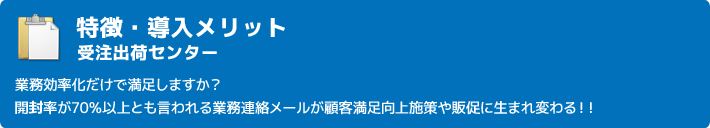 特徴・導入メリット
受注出荷センター

業務効率化だけで満足しますか？
開封率が70％以上とも言われる業務連絡メールが顧客満足向上施策や販促に生まれ変わる！！